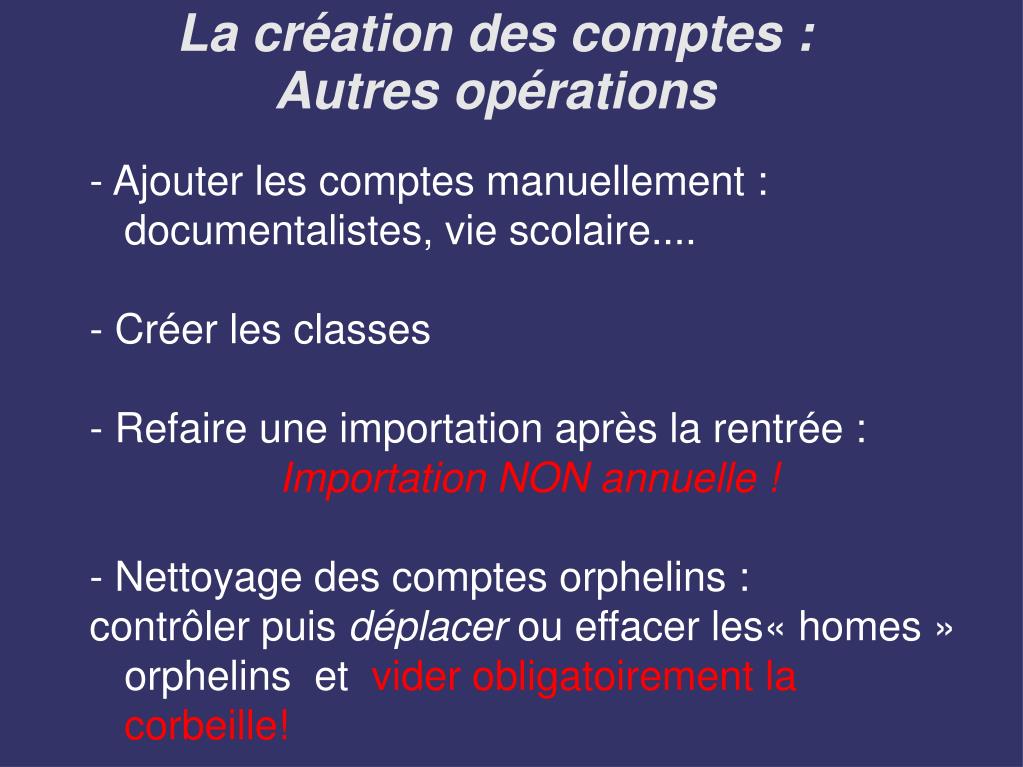 La création des comptes :
Autres opérations

- Ajouter les comptes manuellement : documentalistes, vie scolaire....

- Créer les classes

- Refaire une importation après la rentrée :
Importation NON annuelle !

- Nettoyage des comptes orphelins :
contrôler puis déplacer ou effacer les« homes » orphelins et vider obligatoirement la corbeille!